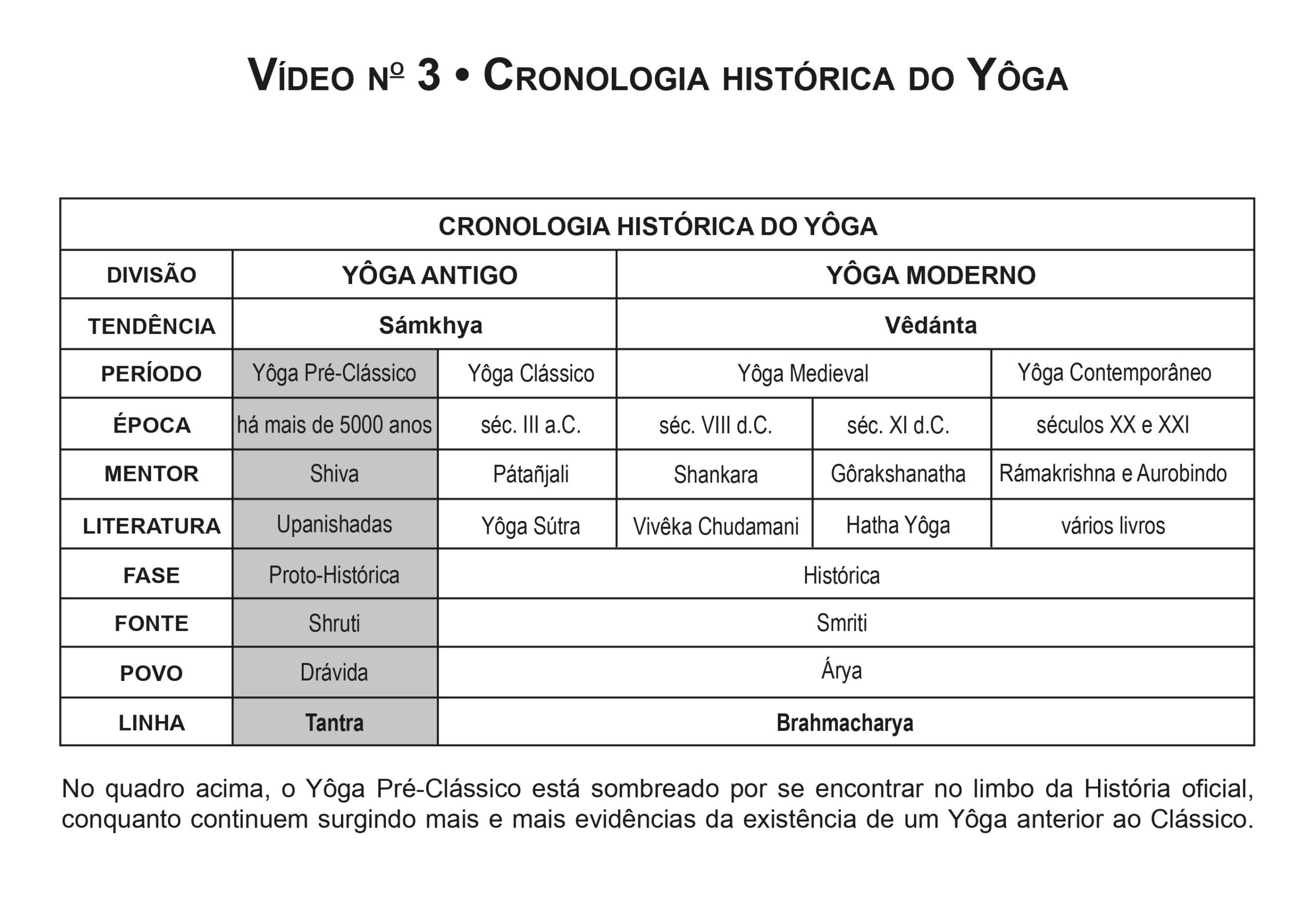 VÍDEO Nº 3 • CRONOLOGIA HISTÓRICA DO YÔGA

| CRONOLOGIA HISTÓRICA DO YÔGA | | | | | |
|---|---|---|---|---|---|
| DIVISÃO | YÔGA ANTIGO | | YÔGA MODERNO | | |
| TENDÊNCIA | Sámkhya | | Vêdánta | | |
| PERÍODO | Yôga Pré-Clássico | Yôga Clássico | Yôga Medieval | | Yôga Contemporâneo |
| ÉPOCA | há mais de 5000 anos | séc. III a.C. | séc. VIII d.C. | séc. XI d.C. | séculos XX e XXI |
| MENTOR | Shiva | Pátañjali | Shankara | Gôrakshanatha | Rámakrishna e Aurobindo |
| LITERATURA | Upanishadas | Yôga Sútra | Vivêka Chudamani | Hatha Yôga | vários livros |
| FASE | Proto-Histórica | Histórica | | | |
| FONTE | Shruti | Smriti | | | |
| POVO | Drávida | Árya | | | |
| LINHA | Tantra | Brahmacharya | | | |

No quadro acima, o Yôga Pré-Clássico está sombreado por se encontrar no limbo da História oficial, conquanto continuem surgindo mais e mais evidências da existência de um Yôga anterior ao Clássico.